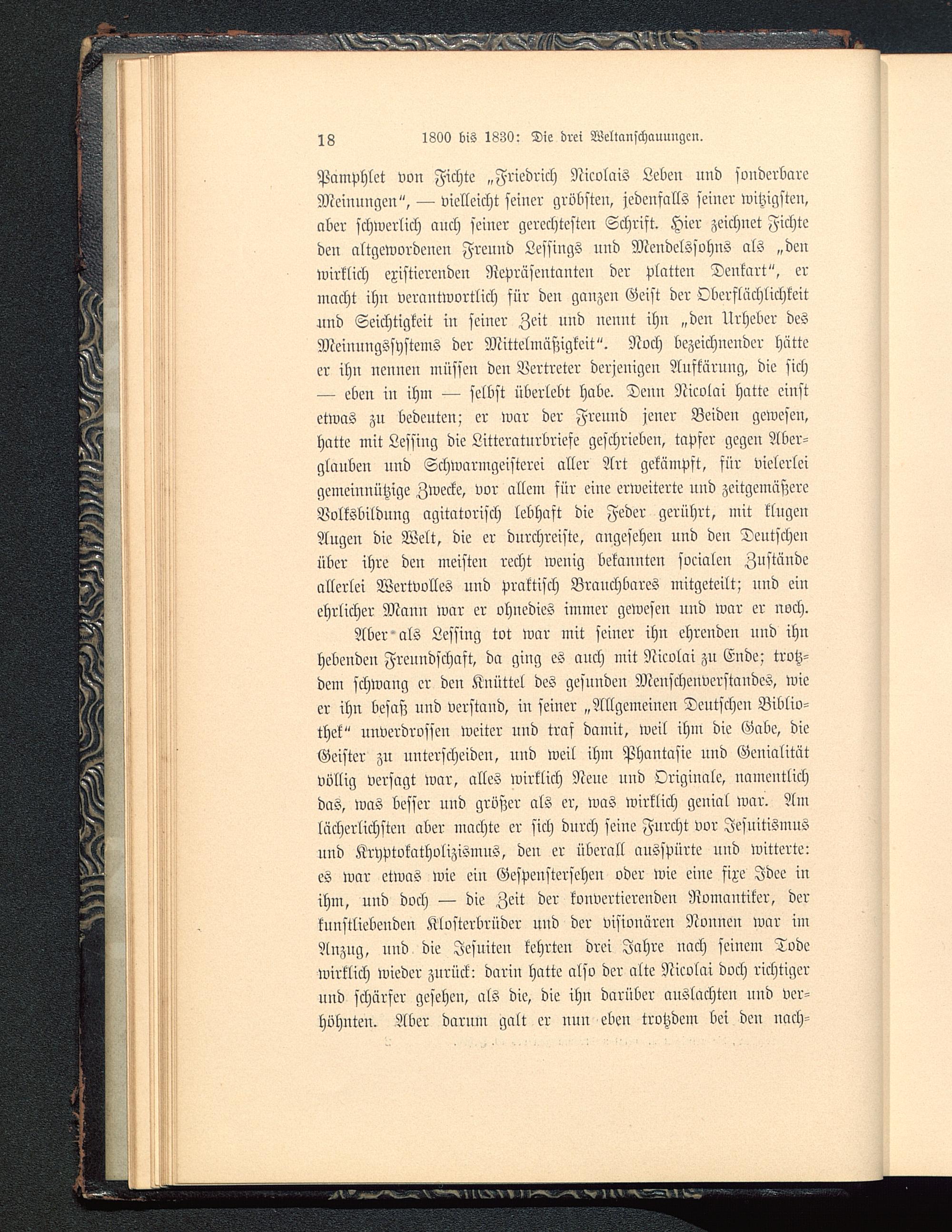 18 1800 bis 1830: Die drei Weltanschauungen.

Pamphlet von Fichte „Friedrich Nicolais Leben und sonderbare Meinungen“, — vielleicht seiner gröbsten, jedenfalls seiner witzigsten, aber schwerlich auch seiner gerechtesten Schrift. Hier zeichnet Fichte den altgewordenen Freund Lessings und Mendelssohns als „den wirklich existierenden Repräsentanten der platten Denkart“, er macht ihn verantwortlich für den ganzen Geist der Oberflächlichkeit und Seichtigkeit in seiner Zeit und nennt ihn „den Urheber des Meinungssystems der Mittelmäßigkeit“. Noch bezeichnender hätte er ihn nennen müssen den Vertreter derjenigen Aufkärung, die sich — eben in ihm — selbst überlebt habe. Denn Nicolai hatte einst etwas zu bedeuten; er war der Freund jener Beiden gewesen, hatte mit Lessing die Litteraturbriefe geschrieben, tapfer gegen Aberglauben und Schwarmgeisterei aller Art gekämpft, für vielerlei gemeinnützige Zwecke, vor allem für eine erweiterte und zeitgemäßere Volksbildung agitatorisch lebhaft die Feder gerührt, mit klugen Augen die Welt, die er durchreiste, angesehen und den Deutschen über ihre den meisten recht wenig bekannten socialen Zustände allerlei Wertvolles und praktisch Brauchbares mitgeteilt; und ein ehrlicher Mann war er ohnedies immer gewesen und war er noch.

Aber als Lessing tot war mit seiner ihn ehrenden und ihn hebenden Freundschaft, da ging es auch mit Nicolai zu Ende; trotzdem schwang er den Knüttel des gesunden Menschenverstandes, wie er ihn besaß und verstand, in seiner „Allgemeinen Deutschen Bibliothek“ unverdrossen weiter und traf damit, weil ihm die Gabe, die Geister zu unterscheiden, und weil ihm Phantasie und Genialität völlig versagt war, alles wirklich Neue und Originale, namentlich das, was besser und größer als er, was wirklich genial war. Am lächerlichsten aber machte er sich durch seine Furcht vor Jesuitismus und Kryptokatholizismus, den er überall ausspürte und witterte: es war etwas wie ein Gespenstersehen oder wie eine fixe Idee in ihm, und doch — die Zeit der konvertierenden Romantiker, der kunstliebenden Klosterbrüder und der visionären Nonnen war im Anzug, und die Jesuiten kehrten drei Jahre nach seinem Tode wirklich wieder zurück: darin hatte also der alte Nicolai doch richtiger und schärfer gesehen, als die, die ihn darüber auslachten und verhöhnten. Aber darum galt er nun eben trotzdem bei den nach-